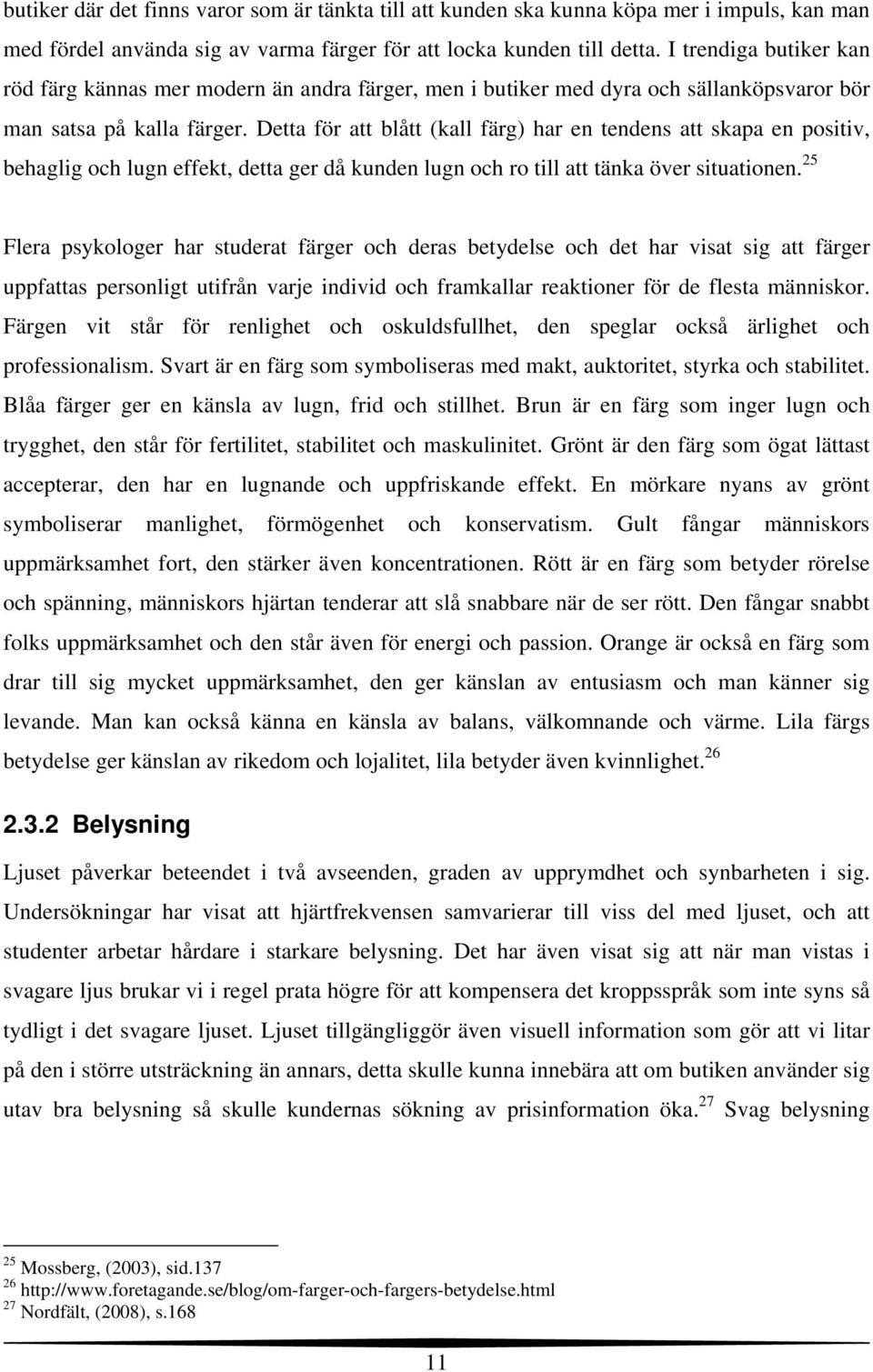 butiker där det finns varor som är tänkta till att kunden ska kunna köpa mer i impuls, kan man med fördel använda sig av varma färger för att locka kunden till detta. I trendiga butiker kan röd färg kännas mer modern än andra färger, men i butiker med dyra och sällanköpsvaror bör man satsa på kalla färger. Detta för att blått (kall färg) har en tendens att skapa en positiv, behaglig och lugn effekt, detta ger då kunden lugn och ro till att tänka över situationen.$^{25}$

Flera psykologer har studerat färger och deras betydelse och det har visat sig att färger uppfattas personligt utifrån varje individ och framkallar reaktioner för de flesta människor. Färgen vit står för renlighet och oskuldsfullhet, den speglar också ärlighet och professionalism. Svart är en färg som symboliseras med makt, auktoritet, styrka och stabilitet. Blåa färger ger en känsla av lugn, frid och stillhet. Brun är en färg som inger lugn och trygghet, den står för fertilitet, stabilitet och maskulinitet. Grönt är den färg som ögat lättast accepterar, den har en lugnande och uppfriskande effekt. En mörkare nyans av grönt symboliserar manlighet, förmögenhet och konservatism. Gult fångar människors uppmärksamhet fort, den stärker även koncentrationen. Rött är en färg som betyder rörelse och spänning, människors hjärtan tenderar att slå snabbare när de ser rött. Den fångar snabbt folks uppmärksamhet och den står även för energi och passion. Orange är också en färg som drar till sig mycket uppmärksamhet, den ger känslan av entusiasm och man känner sig levande. Man kan också känna en känsla av balans, välkomnande och värme. Lila färgs betydelse ger känslan av rikedom och lojalitet, lila betyder även kvinnlighet.$^{26}$

2.3.2 Belysning

Ljuset påverkar beteendet i två avseenden, graden av upprymdhet och synbarheten i sig. Undersökningar har visat att hjärtfrekvensen samvarierar till viss del med ljuset, och att studenter arbetar hårdare i starkare belysning. Det har även visat sig att när man vistas i svagare ljus brukar vi i regel prata högre för att kompensera det kroppsspråk som inte syns så tydligt i det svagare ljuset. Ljuset tillgängliggör även visuell information som gör att vi litar på den i större utsträckning än annars, detta skulle kunna innebära att om butiken använder sig utav bra belysning så skulle kundernas sökning av prisinformation öka.$^{27}$ Svag belysning

$^{25}$ Mossberg, (2003), sid.137
$^{26}$ http://www.foretagande.se/blog/om-farger-och-fargers-betydelse.html
$^{27}$ Nordfält, (2008), s.168

11